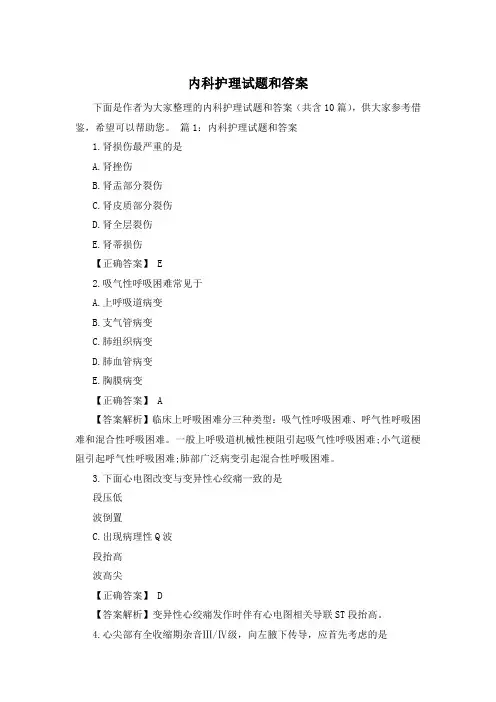 内科护理试题和答案

下面是作者为大家整理的内科护理试题和答案（共含10篇），供大家参考借鉴，希望可以帮助您。 篇1：内科护理试题和答案

1.肾损伤最严重的是

A.肾挫伤

B.肾盂部分裂伤

C.肾皮质部分裂伤

D.肾全层裂伤

E.肾蒂损伤

【正确答案】 E

2.吸气性呼吸困难常见于

A.上呼吸道病变

B.支气管病变

C.肺组织病变

D.肺血管病变

E.胸膜病变

【正确答案】 A

【答案解析】临床上呼吸困难分三种类型：吸气性呼吸困难、呼气性呼吸困难和混合性呼吸困难。一般上呼吸道机械性梗阻引起吸气性呼吸困难;小气道梗阻引起呼气性呼吸困难;肺部广泛病变引起混合性呼吸困难。

3.下面心电图改变与变异性心绞痛一致的是

段压低

波倒置

C.出现病理性Q波

段抬高

波高尖

【正确答案】 D

【答案解析】变异性心绞痛发作时伴有心电图相关导联ST段抬高。

4.心尖部有全收缩期杂音III/IV级，向左腋下传导，应首先考虑的是